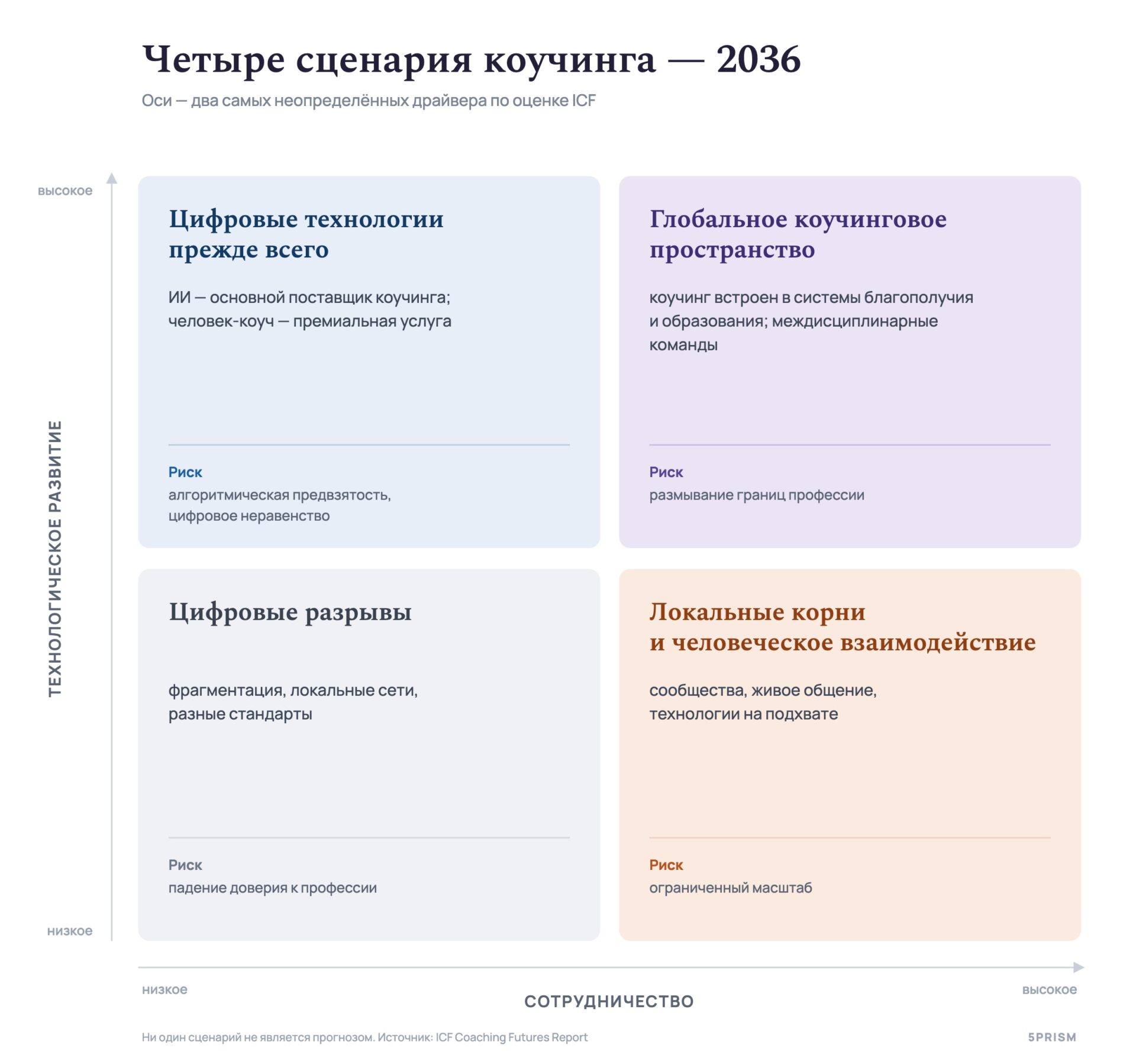 Четыре сценария коучинга — 2036

Оси — два самых неопределённых драйвера по оценке ICF

высокое

ТЕХНОЛОГИЧЕСКОЕ РАЗВИТИЕ

низкое

Цифровые технологии прежде всего

ИИ — основной поставщик коучинга; человек-коуч — премиальная услуга

Риск
алгоритмическая предвзятость, цифровое неравенство

Глобальное коучинговое пространство

коучинг встроен в системы благополучия и образования; междисциплинарные команды

Риск
размывание границ профессии

Цифровые разрывы

фрагментация, локальные сети, разные стандарты

Риск
падение доверия к профессии

Локальные корни и человеческое взаимодействие

сообщества, живое общение, технологии на подхвате

Риск
ограниченный масштаб

низкое

СОТРУДНИЧЕСТВО

высокое

Ни один сценарий не является прогнозом. Источник: ICF Coaching Futures Report

5PRISM